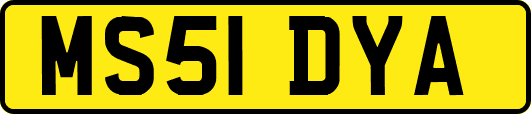 MS51 DYA